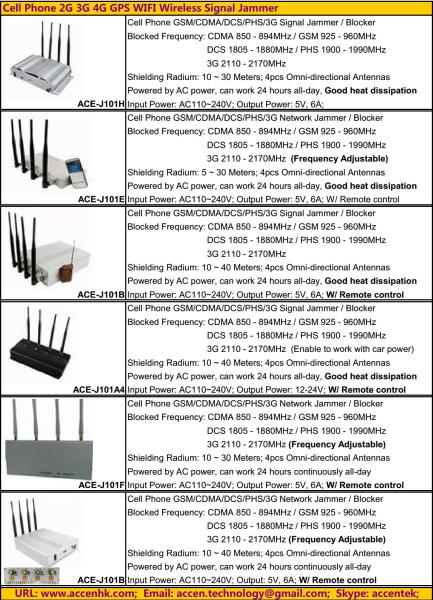 Cell Phone 2G 3G 4G GPS WIFI Wireless Signal Jammer

| | |
|---|---|
| ACE-J101H | Cell Phone GSM/CDMA/DCS/PHS/3G Signal Jammer / Blocker<br>Blocked Frequency: CDMA 850 - 894MHz / GSM 925 - 960MHz<br>DCS 1805 - 1880MHz / PHS 1900 - 1990MHz<br>3G 2110 - 2170MHz<br>Shielding Radium: 10 ~ 30 Meters; 4pcs Omni-directional Antennas<br>Powered by AC power, can work 24 hours all-day, Good heat dissipation<br>Input Power: AC110~240V; Output Power: 5V, 6A; |
| ACE-J101E | Cell Phone GSM/CDMA/DCS/PHS/3G Network Jammer / Blocker<br>Blocked Frequency: CDMA 850 - 894MHz / GSM 925 - 960MHz<br>DCS 1805 - 1880MHz / PHS 1900 - 1990MHz<br>3G 2110 - 2170MHz (Frequency Adjustable)<br>Shielding Radium: 5 ~ 30 Meters; 4pcs Omni-directional Antennas<br>Powered by AC power, can work 24 hours all-day, Good heat dissipation<br>Input Power: AC110~240V; Output Power: 5V, 6A; W/ Remote control |
| ACE-J101B | Cell Phone GSM/CDMA/DCS/PHS/3G Signal Jammer / Blocker<br>Blocked Frequency: CDMA 850 - 894MHz / GSM 925 - 960MHz<br>DCS 1805 - 1880MHz / PHS 1900 - 1990MHz<br>3G 2110 - 2170MHz<br>Shielding Radium: 10 ~ 40 Meters; 4pcs Omni-directional Antennas<br>Powered by AC power, can work 24 hours all-day, Good heat dissipation<br>Input Power: AC110~240V; Output Power: 5V, 6A; W/ Remote control |
| ACE-J101A4 | Cell Phone GSM/CDMA/DCS/PHS/3G Signal Jammer / Blocker<br>Blocked Frequency: CDMA 850 - 894MHz / GSM 925 - 960MHz<br>DCS 1805 - 1880MHz / PHS 1900 - 1990MHz<br>3G 2110 - 2170MHz (Enable to work with car power)<br>Shielding Radium: 10 ~ 40 Meters; 4pcs Omni-directional Antennas<br>Powered by AC power, can work 24 hours all-day, Good heat dissipation<br>Input Power: AC110~240V; Output Power: 12-24V; W/ Remote control |
| ACE-J101F | Cell Phone GSM/CDMA/DCS/PHS/3G Network Jammer / Blocker<br>Blocked Frequency: CDMA 850 - 894MHz / GSM 925 - 960MHz<br>DCS 1805 - 1880MHz / PHS 1900 - 1990MHz<br>3G 2110 - 2170MHz (Frequency Adjustable)<br>Shielding Radium: 10 ~ 30 Meters; 4pcs Omni-directional Antennas<br>Powered by AC power, can work 24 hours continuously all-day<br>Input Power: AC110~240V; Output Power: 5V, 6A; W/ Remote control |
| ACE-J101B | Cell Phone GSM/CDMA/DCS/PHS/3G Network Jammer / Blocker<br>Blocked Frequency: CDMA 850 - 894MHz / GSM 925 - 960MHz<br>DCS 1805 - 1880MHz / PHS 1900 - 1990MHz<br>3G 2110 - 2170MHz (Frequency Adjustable)<br>Shielding Radium: 10 ~ 40 Meters; 4pcs Omni-directional Antennas<br>Powered by AC power, can work 24 hours continuously all-day<br>Input Power: AC110~240V; Output: 5V, 6A; W/ Remote control |

URL: www.accenhk.com; Email: accen.technology@gmail.com; Skype: accentek;